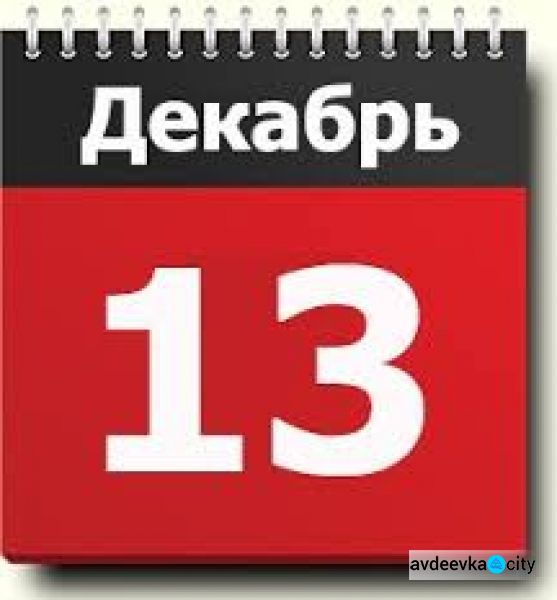 Декабрь

13

avdeevka city